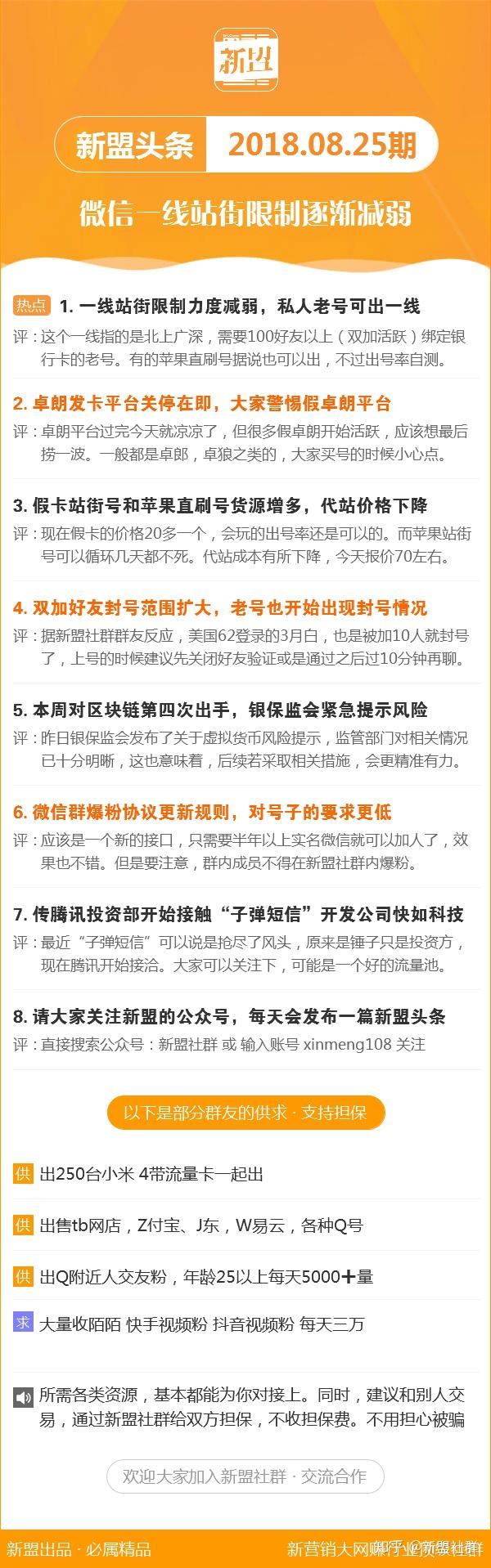 新盟

新盟头条 2018.08.25期

微信一线站街限制逐渐减弱

热点 1. 一线站街限制力度减弱，私人老号可出一线
评：这个一线指的是北上广深，需要100好友以上（双加活跃）绑定银行卡的老号。有的苹果直刷号据说也可以出，不过出号率自测。

2. 卓朗发卡平台关停在即，大家警惕假卓朗平台
评：卓朗平台过完今天就凉凉了，但很多假卓朗开始活跃，应该想最后捞一波。一般都是卓郎，卓狼之类的，大家买号的时候小心点。

3. 假卡站街号和苹果直刷号货源增多，代站价格下降
评：现在假卡的价格20多一个，会玩的出号率还是可以的。而苹果站街号可以循环几天都不死。代站成本有所下降，今天报价70左右。

4. 双加好友封号范围扩大，老号也开始出现封号情况
评：据新盟社群群友反应，美国62登录的3月白，也是被加10人就封号了，上号的时候建议先关闭好友验证或是通过之后过10分钟再聊。

5. 本周对区块链第四次出手，银保监会紧急提示风险
评：昨日银保监会发布了关于虚拟货币风险提示，监管部门对相关情况已十分明晰，这也意味着，后续若采取相关措施，会更精准有力。

6. 微信群爆粉协议更新规则，对号子的要求更低
评：应该是一个新的接口，只需要半年以上实名微信就可以加人了，效果也不错。但是要注意，群内成员不得在新盟社群内爆粉。

7. 传腾讯投资部开始接触“子弹短信”开发公司快如科技
评：最近“子弹短信”可以说是抢尽了风头，原来是锤子只是投资方，现在腾讯开始接洽。大家可以关注下，可能是一个好的流量池。

8. 请大家关注新盟的公众号，每天会发布一篇新盟头条
评：直接搜索公众号：新盟社群 或 输入账号 xinmeng108 关注

以下是部分群友的供求 · 支持担保

供 出250台小米 4带流量卡一起出

供 出售tb网店，Z付宝、J东，W易云，各种Q号

供 出Q附近人交友粉，年龄25以上每天5000＋量

求 大量收陌陌 快手视频粉 抖音视频粉 每天三万

所需各类资源，基本都能为你对接上。同时，建议和别人交易，通过新盟社群给双方担保，不收担保费。不用担心被骗

欢迎大家加入新盟社群 · 交流合作

新盟出品 · 必属精品 新营销大网赚行业资源社群 知乎 @新盟社群